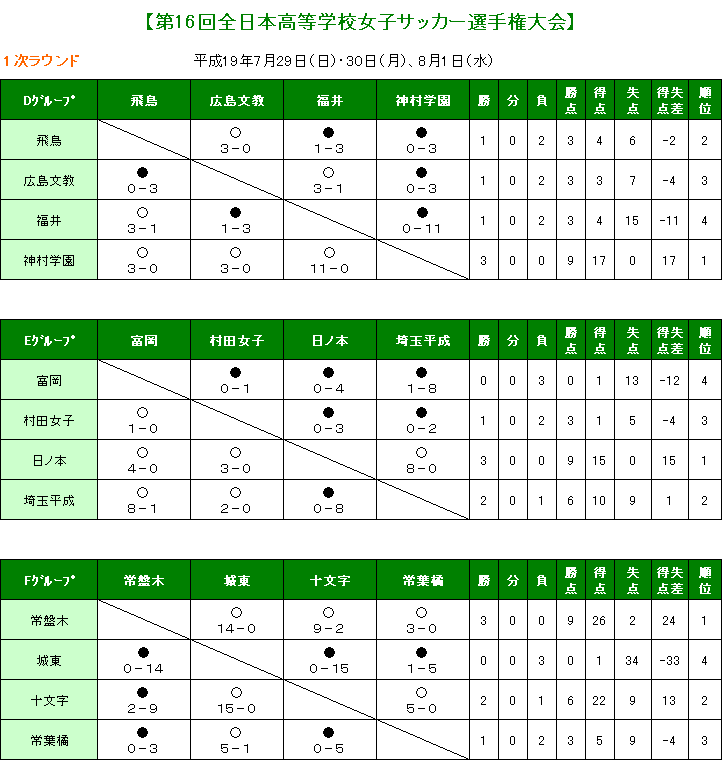 【第16回全日本高等学校女子サッカー選手権大会】

1次ラウンド

平成19年7月29日（日）・30日（月）、8月1日（水）

| Dｸﾞﾙｰﾌﾟ | 飛島 | 広島文教 | 福井 | 神村学園 | 勝 | 分 | 負 | 勝点 | 得点 | 失点 | 得失点差 | 順位 |
|---|---|---|---|---|---|---|---|---|---|---|---|---|
| 飛島 | | ○ 3－0 | ● 1－3 | ● 0－3 | 1 | 0 | 2 | 3 | 4 | 6 | -2 | 2 |
| 広島文教 | ● 0－3 | | ○ 3－1 | ● 0－3 | 1 | 0 | 2 | 3 | 3 | 7 | -4 | 3 |
| 福井 | ○ 3－1 | ● 1－3 | | ● 0－11 | 1 | 0 | 2 | 3 | 4 | 15 | -11 | 4 |
| 神村学園 | ○ 3－0 | ○ 3－0 | ○ 11－0 | | 3 | 0 | 0 | 9 | 17 | 0 | 17 | 1 |

| Eｸﾞﾙｰﾌﾟ | 富岡 | 村田女子 | 日ノ本 | 埼玉平成 | 勝 | 分 | 負 | 勝点 | 得点 | 失点 | 得失点差 | 順位 |
|---|---|---|---|---|---|---|---|---|---|---|---|---|
| 富岡 | | ● 0－1 | ● 0－4 | ● 1－8 | 0 | 0 | 3 | 0 | 1 | 13 | -12 | 4 |
| 村田女子 | ○ 1－0 | | ● 0－3 | ● 0－2 | 1 | 0 | 2 | 3 | 1 | 5 | -4 | 3 |
| 日ノ本 | ○ 4－0 | ○ 3－0 | | ○ 8－0 | 3 | 0 | 0 | 9 | 15 | 0 | 15 | 1 |
| 埼玉平成 | ○ 8－1 | ○ 2－0 | ● 0－8 | | 2 | 0 | 1 | 6 | 10 | 9 | 1 | 2 |

| Fｸﾞﾙｰﾌﾟ | 常盤木 | 城東 | 十文字 | 常葉橘 | 勝 | 分 | 負 | 勝点 | 得点 | 失点 | 得失点差 | 順位 |
|---|---|---|---|---|---|---|---|---|---|---|---|---|
| 常盤木 | | ○ 14－0 | ○ 9－2 | ○ 3－0 | 3 | 0 | 0 | 9 | 26 | 2 | 24 | 1 |
| 城東 | ● 0－14 | | ● 0－15 | ● 1－5 | 0 | 0 | 3 | 0 | 1 | 34 | -33 | 4 |
| 十文字 | ● 2－9 | ○ 15－0 | | ○ 5－0 | 2 | 0 | 1 | 6 | 22 | 9 | 13 | 2 |
| 常葉橘 | ● 0－3 | ○ 5－1 | ● 0－5 | | 1 | 0 | 2 | 3 | 5 | 9 | -4 | 3 |